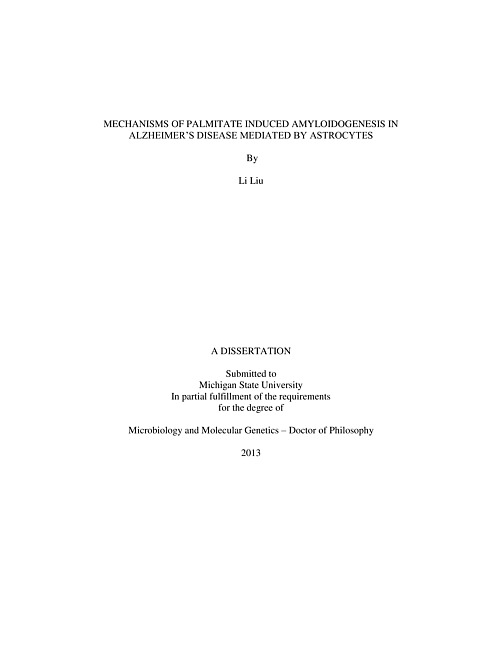 MECHANISMS OF PALMITATE INDUCED AMYLOIDOGENESIS IN ALZHEIMER'S DISEASE MEDIATED BY ASTROCYTES

By

Li Liu

A DISSERTATION

Submitted to
Michigan State University
In partial fulfillment of the requirements
for the degree of

Microbiology and Molecular Genetics – Doctor of Philosophy

2013